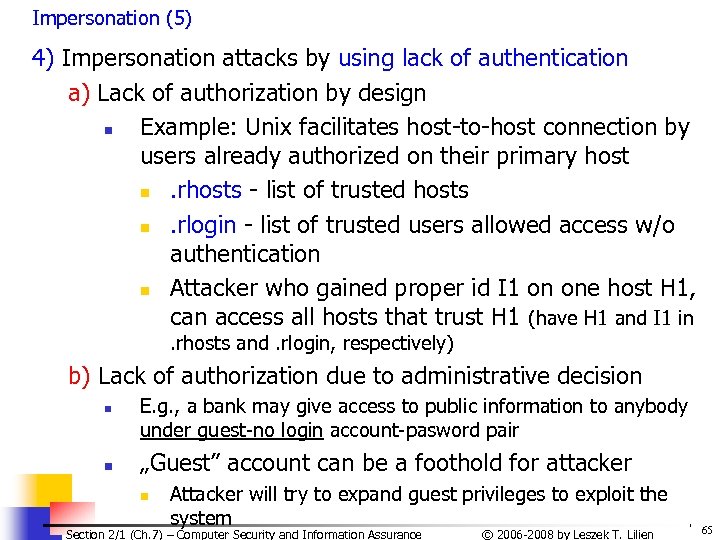 Impersonation (5)

4) Impersonation attacks by using lack of authentication

a) Lack of authorization by design

Example: Unix facilitates host-to-host connection by users already authorized on their primary host

.rhosts - list of trusted hosts

.rlogin - list of trusted users allowed access w/o authentication

Attacker who gained proper id I1 on one host H1, can access all hosts that trust H1 (have H1 and I1 in .rhosts and .rlogin, respectively)

b) Lack of authorization due to administrative decision

E.g., a bank may give access to public information to anybody under guest-no login account-pasword pair

„Guest” account can be a foothold for attacker

Attacker will try to expand guest privileges to exploit the system

Section 2/1 (Ch.7) – Computer Security and Information Assurance © 2006-2008 by Leszek T. Lilien 65